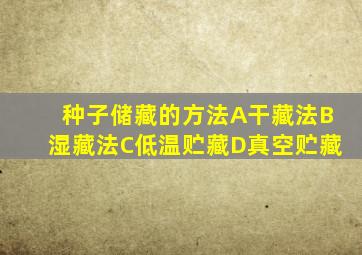 种子储藏的方法A干藏法B湿藏法C低温贮藏D真空贮藏